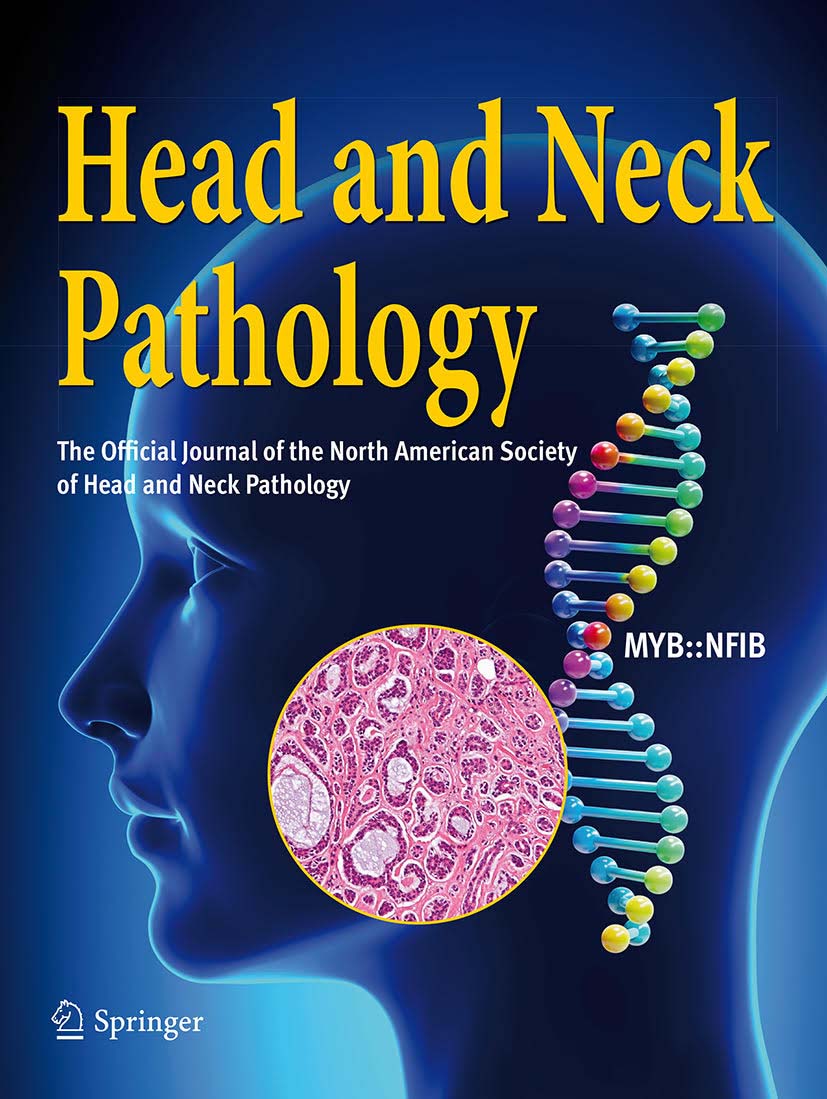 Head and Neck Pathology

The Official Journal of the North American Society of Head and Neck Pathology

MYB::NFIB

Springer